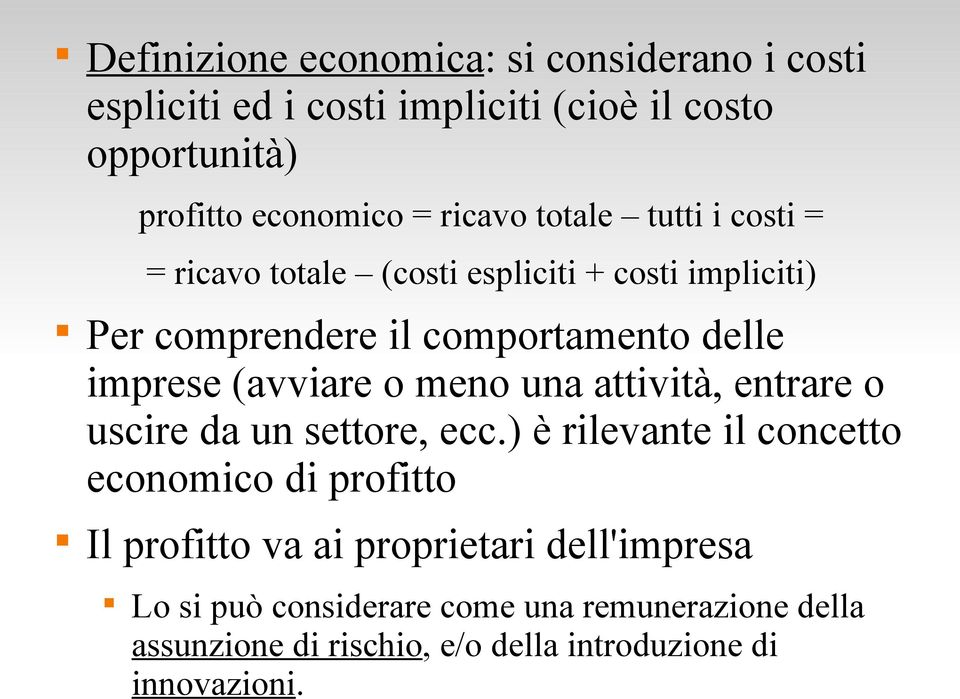 Definizione economica: si considerano i costi espliciti ed i costi impliciti (cioè il costo opportunità)

profitto economico = ricavo totale – tutti i costi =

= ricavo totale – (costi espliciti + costi impliciti)

Per comprendere il comportamento delle imprese (avviare o meno una attività, entrare o uscire da un settore, ecc.) è rilevante il concetto economico di profitto

Il profitto va ai proprietari dell'impresa

Lo si può considerare come una remunerazione della assunzione di rischio, e/o della introduzione di innovazioni.